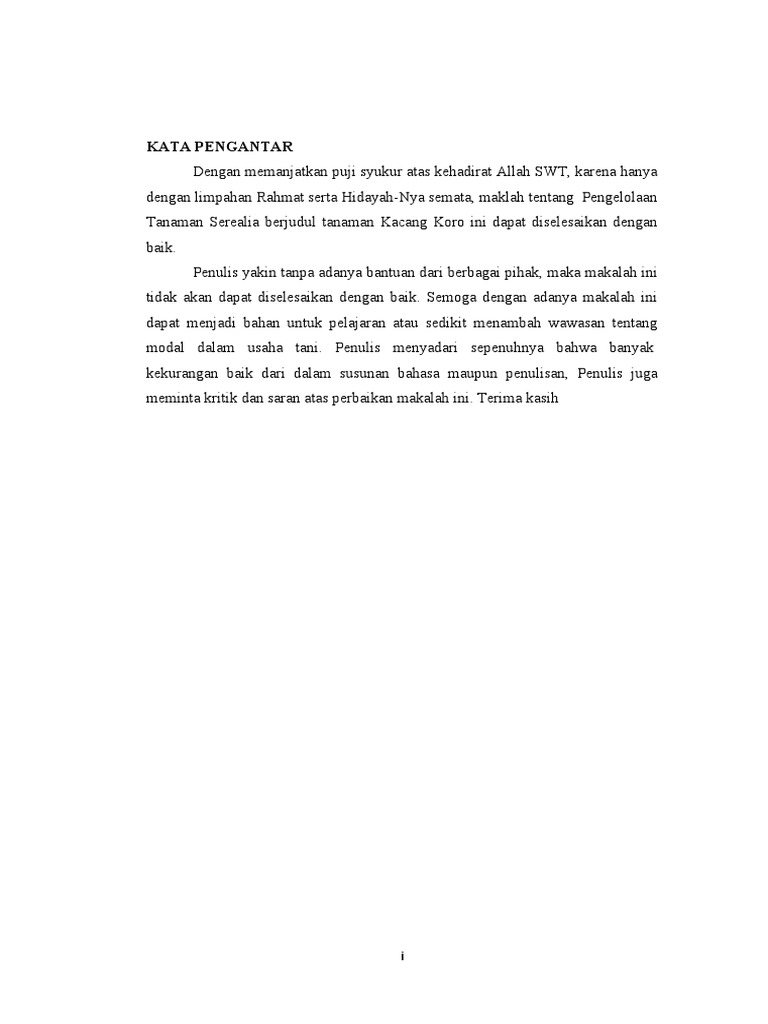 KATA PENGANTAR

Dengan memanjatkan puji syukur atas kehadirat Allah SWT, karena hanya dengan limpahan Rahmat serta Hidayah-Nya semata, maklah tentang Pengelolaan Tanaman Serealia berjudul tanaman Kacang Koro ini dapat diselesaikan dengan baik.

Penulis yakin tanpa adanya bantuan dari berbagai pihak, maka makalah ini tidak akan dapat diselesaikan dengan baik. Semoga dengan adanya makalah ini dapat menjadi bahan untuk pelajaran atau sedikit menambah wawasan tentang modal dalam usaha tani. Penulis menyadari sepenuhnya bahwa banyak kekurangan baik dari dalam susunan bahasa maupun penulisan, Penulis juga meminta kritik dan saran atas perbaikan makalah ini. Terima kasih

i